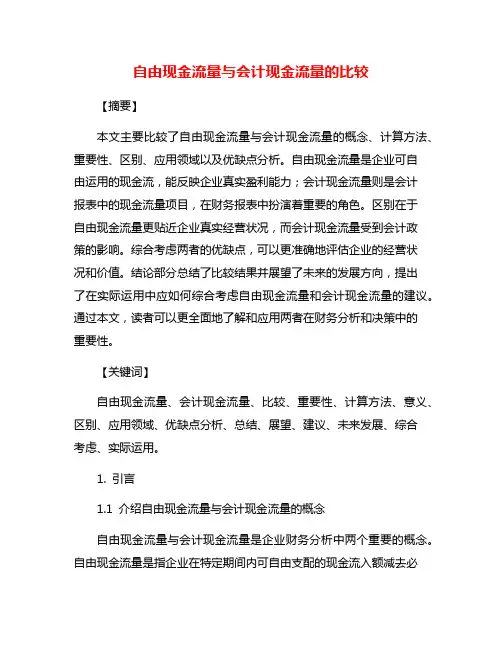 自由现金流量与会计现金流量的比较

【摘要】

本文主要比较了自由现金流量与会计现金流量的概念、计算方法、重要性、区别、应用领域以及优缺点分析。自由现金流量是企业可自由运用的现金流，能反映企业真实盈利能力；会计现金流量则是会计报表中的现金流量项目，在财务报表中扮演着重要的角色。区别在于自由现金流量更贴近企业真实经营状况，而会计现金流量受到会计政策的影响。综合考虑两者的优缺点，可以更准确地评估企业的经营状况和价值。结论部分总结了比较结果并展望了未来的发展方向，提出了在实际运用中应如何综合考虑自由现金流量和会计现金流量的建议。通过本文，读者可以更全面地了解和应用两者在财务分析和决策中的重要性。

【关键词】

自由现金流量、会计现金流量、比较、重要性、计算方法、意义、区别、应用领域、优缺点分析、总结、展望、建议、未来发展、综合考虑、实际运用。

1. 引言

1.1 介绍自由现金流量与会计现金流量的概念

自由现金流量与会计现金流量是企业财务分析中两个重要的概念。自由现金流量是指企业在特定期间内可自由支配的现金流入额减去必